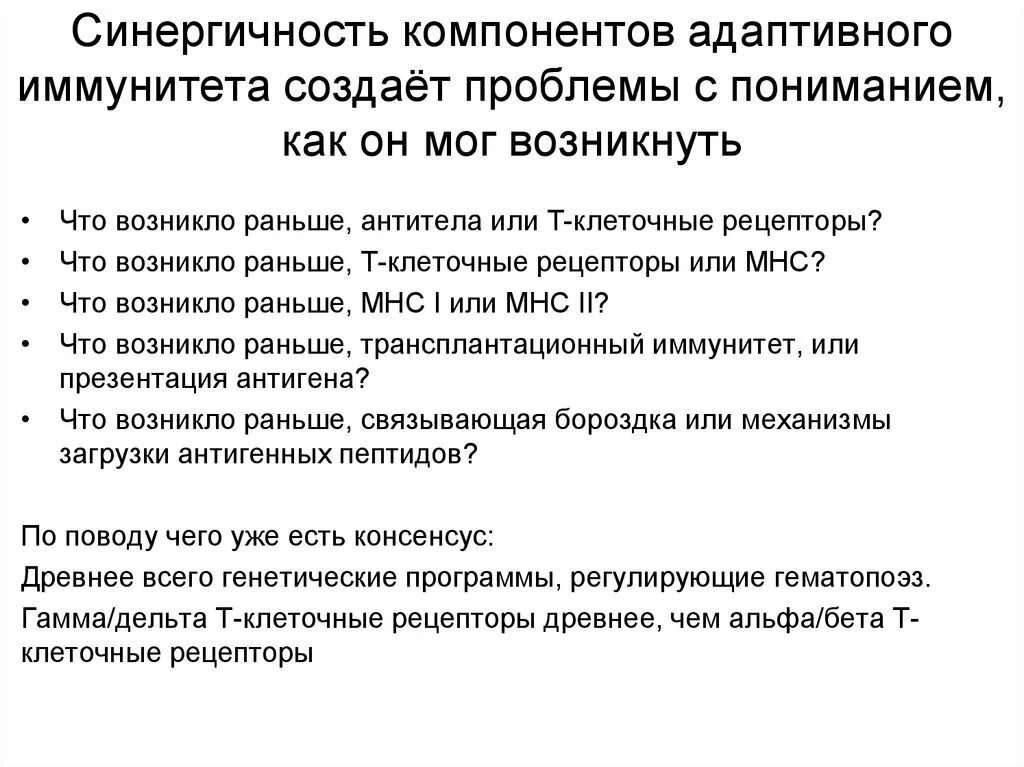 Синергичность компонентов адаптивного иммунитета создаёт проблемы с пониманием, как он мог возникнуть

• Что возникло раньше, антитела или Т-клеточные рецепторы?
• Что возникло раньше, Т-клеточные рецепторы или МНС?
• Что возникло раньше, МНС I или МНС II?
• Что возникло раньше, трансплантационный иммунитет, или презентация антигена?
• Что возникло раньше, связывающая бороздка или механизмы загрузки антигенных пептидов?

По поводу чего уже есть консенсус:
Древнее всего генетические программы, регулирующие гематопоэз.
Гамма/дельта Т-клеточные рецепторы древнее, чем альфа/бета Т-клеточные рецепторы